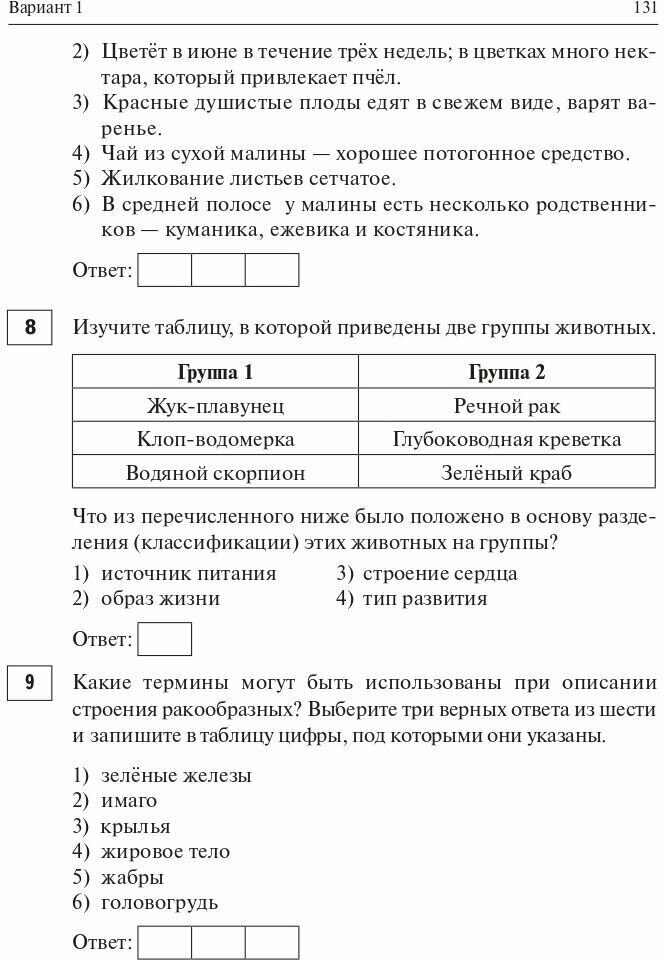 Вариант 1

131

2) Цветёт в июне в течение трёх недель; в цветках много нектара, который привлекает пчёл.
3) Красные душистые плоды едят в свежем виде, варят варенье.
4) Чай из сухой малины — хорошее потогонное средство.
5) Жилкование листьев сетчатое.
6) В средней полосе у малины есть несколько родственников — куманика, ежевика и костяника.

Ответ:

8

Изучите таблицу, в которой приведены две группы животных.

| Группа 1 | Группа 2 |
|---|---|
| Жук-плавунец | Речной рак |
| Клоп-водомерка | Глубоководная креветка |
| Водяной скорпион | Зелёный краб |

Что из перечисленного ниже было положено в основу разделения (классификации) этих животных на группы?

1) источник питания
2) образ жизни
3) строение сердца
4) тип развития

Ответ:

9

Какие термины могут быть использованы при описании строения ракообразных? Выберите три верных ответа из шести и запишите в таблицу цифры, под которыми они указаны.

1) зелёные железы
2) имаго
3) крылья
4) жировое тело
5) жабры
6) головогрудь

Ответ: